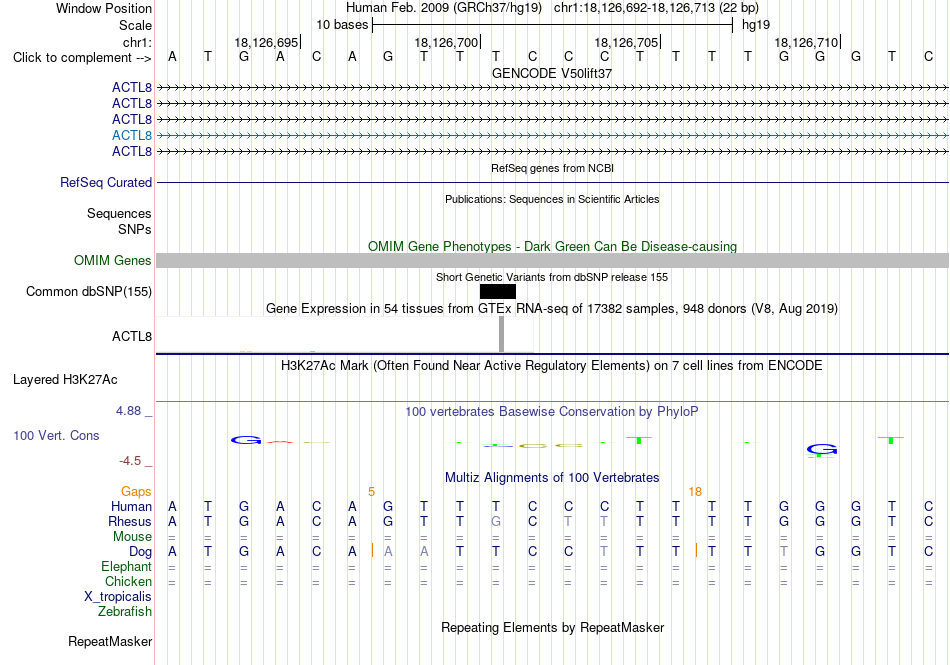 Window Position Human Feb. 2009 (GRCh37/hg19) chr1:18,126,692-18,126,713 (22 bp)
Scale 10 bases hg19
chr1: 18,126,695 18,126,700 18,126,705 18,126,710
Click to complement --> A T G A C A G T T T C C C T T T T G G G T C
GENCODE V50lift37
ACTL8
ACTL8
ACTL8
ACTL8
ACTL8
RefSeq genes from NCBI
RefSeq Curated
Publications: Sequences in Scientific Articles
Sequences
SNPs
OMIM Gene Phenotypes - Dark Green Can Be Disease-causing
OMIM Genes
Short Genetic Variants from dbSNP release 155
Common dbSNP(155)
Gene Expression in 54 tissues from GTEx RNA-seq of 17382 samples, 948 donors (V8, Aug 2019)
ACTL8
H3K27Ac Mark (Often Found Near Active Regulatory Elements) on 7 cell lines from ENCODE
Layered H3K27Ac
4.88 _ 100 vertebrates Basewise Conservation by PhyloP
100 Vert. Cons
-4.5 _
Multiz Alignments of 100 Vertebrates
Gaps 5 18
Human A T G A C A G T T T C C C T T T T G G G T C
Rhesus A T G A C A G T T G C T T T T T T G G G T C
Mouse = = = = = = = = = = = = = = = = = = = = = =
Dog A T G A C A A A T T C C T T T T T T G G T C
Elephant = = = = = = = = = = = = = = = = = = = = = =
Chicken = = = = = = = = = = = = = = = = = = = = = =
X_tropicalis
Zebrafish
Repeating Elements by RepeatMasker
RepeatMasker